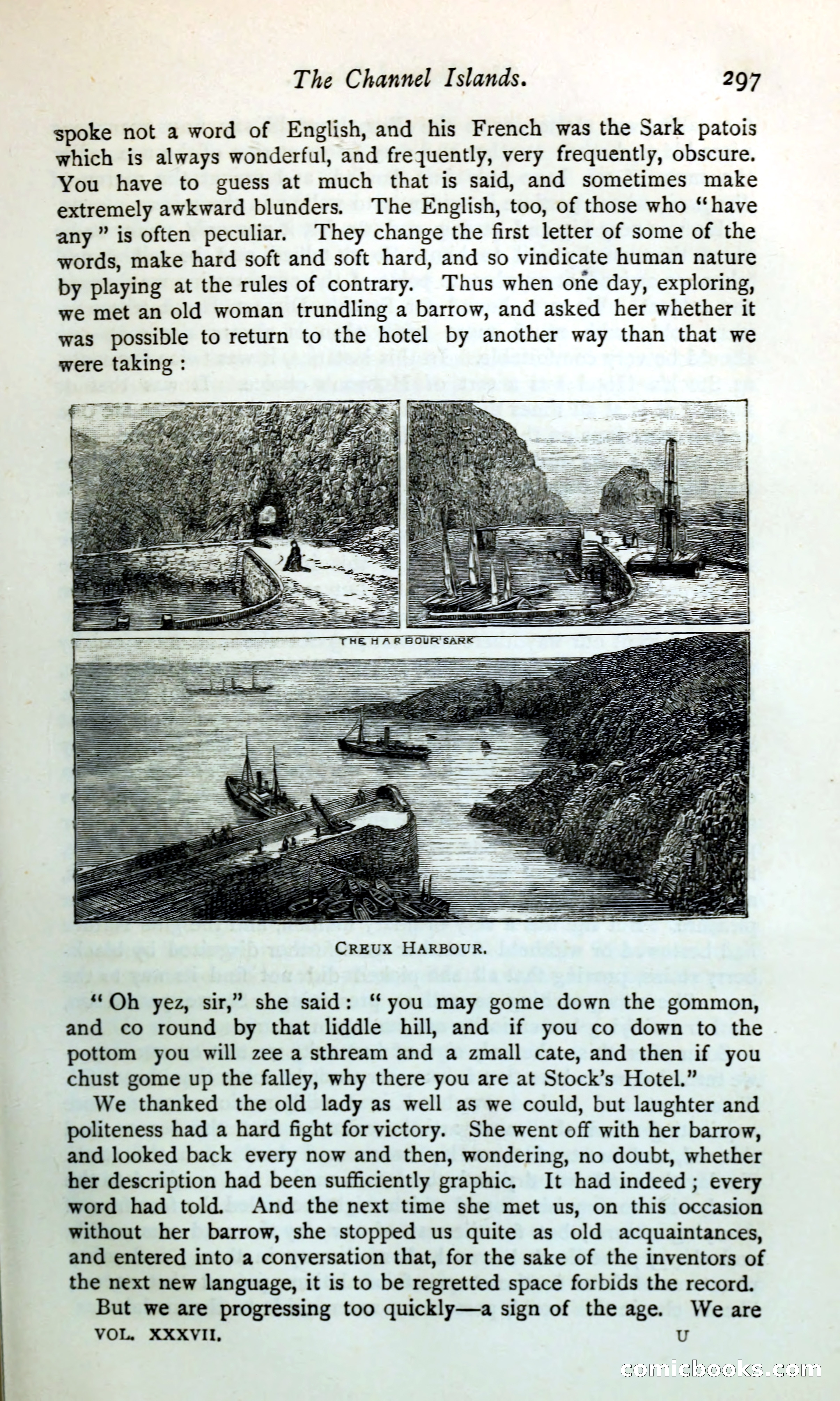 The Channel Islands. 297

spoke not a word of English, and his French was the Sark patois which is always wonderful, and frequently, very frequently, obscure. You have to guess at much that is said, and sometimes make extremely awkward blunders. The English, too, of those who "have any" is often peculiar. They change the first letter of some of the words, make hard soft and soft hard, and so vindicate human nature by playing at the rules of contrary. Thus when one day, exploring, we met an old woman trundling a barrow, and asked her whether it was possible to return to the hotel by another way than that we were taking:

THE HARBOUR SARK

CREUX HARBOUR.

"Oh yez, sir," she said: "you may gome down the gommon, and co round by that liddle hill, and if you co down to the pottom you will zee a sthream and a zmall cate, and then if you chust gome up the falley, why there you are at Stock's Hotel."

We thanked the old lady as well as we could, but laughter and politeness had a hard fight for victory. She went off with her barrow, and looked back every now and then, wondering, no doubt, whether her description had been sufficiently graphic. It had indeed; every word had told. And the next time she met us, on this occasion without her barrow, she stopped us quite as old acquaintances, and entered into a conversation that, for the sake of the inventors of the next new language, it is to be regretted space forbids the record.

But we are progressing too quickly—a sign of the age. We are

VOL. XXXVII. U

comicbooks.com